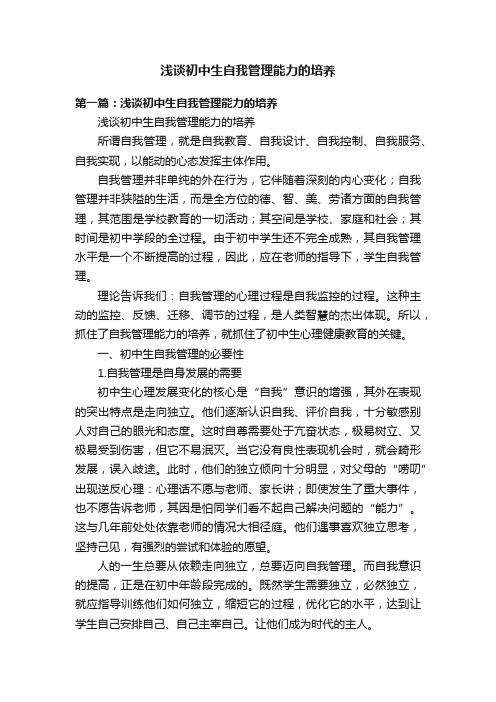 浅谈初中生自我管理能力的培养

第一篇：浅谈初中生自我管理能力的培养

浅谈初中生自我管理能力的培养

所谓自我管理，就是自我教育、自我设计、自我控制、自我服务、自我实现，以能动的心态发挥主体作用。

自我管理并非单纯的外在行为，它伴随着深刻的内心变化；自我管理并非狭隘的生活，而是全方位的德、智、美、劳诸方面的自我管理，其范围是学校教育的一切活动；其空间是学校、家庭和社会；其时间是初中学段的全过程。由于初中学生还不完全成熟，其自我管理水平是一个不断提高的过程，因此，应在老师的指导下，学生自我管理。

理论告诉我们：自我管理的心理过程是自我监控的过程。这种主动的监控、反馈、迁移、调节的过程，是人类智慧的杰出体现。所以，抓住了自我管理能力的培养，就抓住了初中生心理健康教育的关键。

一、初中生自我管理的必要性

1.自我管理是自身发展的需要

初中生心理发展变化的核心是“自我”意识的增强，其外在表现的突出特点是走向独立。他们逐渐认识自我、评价自我，十分敏感别人对自己的眼光和态度。这时自尊需要处于亢奋状态，极易树立、又极易受到伤害，但它不易泯灭。当它没有良性表现机会时，就会畸形发展，误入歧途。此时，他们的独立倾向十分明显，对父母的“唠叨”出现逆反心理：心理话不愿与老师、家长讲；即使发生了重大事件，也不愿告诉老师，其因是怕同学们看不起自己解决问题的“能力”。这与几年前处处依靠老师的情况大相径庭。他们遇事喜欢独立思考，坚持己见，有强烈的尝试和体验的愿望。

人的一生总要从依赖走向独立，总要迈向自我管理。而自我意识的提高，正是在初中年龄段完成的。既然学生需要独立，必然独立，就应指导训练他们如何独立，缩短它的过程，优化它的水平，达到让学生自己安排自己、自己主宰自己。让他们成为时代的主人。